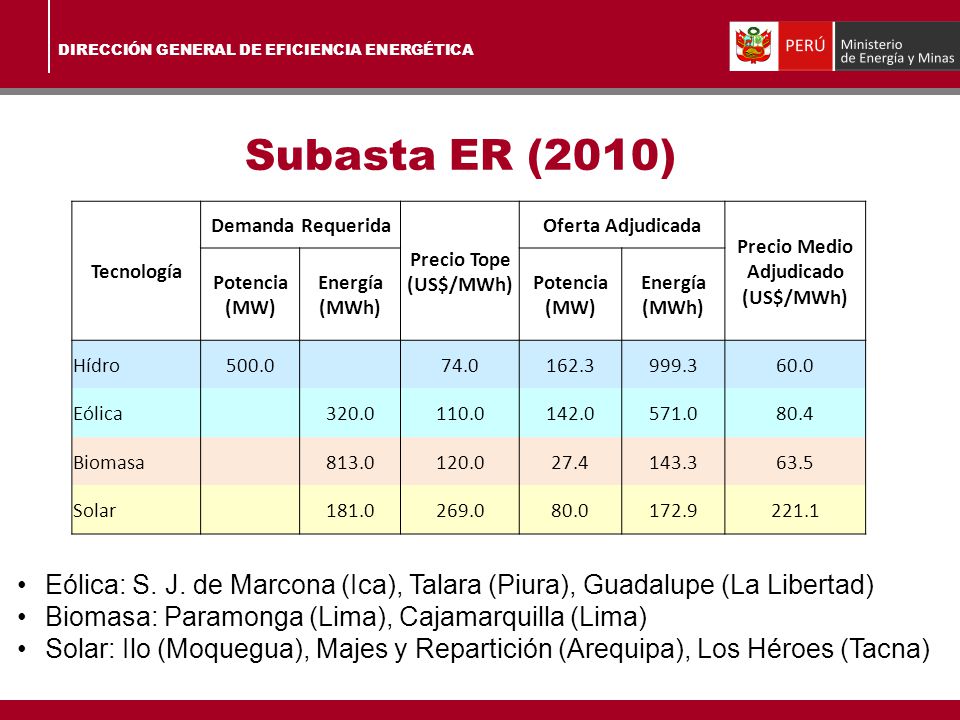 DIRECCIÓN GENERAL DE EFICIENCIA ENERGÉTICA

PERÚ Ministerio de Energía y Minas

Subasta ER (2010)

| Tecnología | Demanda Requerida Potencia (MW) | Demanda Requerida Energía (MWh) | Precio Tope (US$/MWh) | Oferta Adjudicada Potencia (MW) | Oferta Adjudicada Energía (MWh) | Precio Medio Adjudicado (US$/MWh) |
|---|---|---|---|---|---|---|
| Hídro | 500.0 | | 74.0 | 162.3 | 999.3 | 60.0 |
| Eólica | | 320.0 | 110.0 | 142.0 | 571.0 | 80.4 |
| Biomasa | | 813.0 | 120.0 | 27.4 | 143.3 | 63.5 |
| Solar | | 181.0 | 269.0 | 80.0 | 172.9 | 221.1 |

• Eólica: S. J. de Marcona (Ica), Talara (Piura), Guadalupe (La Libertad)
• Biomasa: Paramonga (Lima), Cajamarquilla (Lima)
• Solar: Ilo (Moquegua), Majes y Repartición (Arequipa), Los Héroes (Tacna)